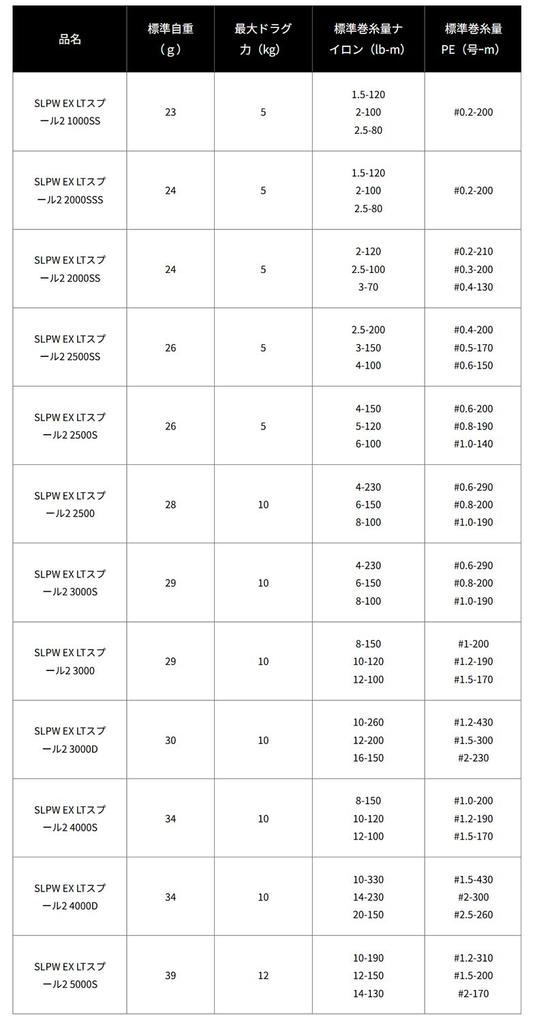 | 品名 | 標準自重（g） | 最大ドラグ力（kg） | 標準巻糸量ナイロン（lb-m） | 標準巻糸量PE（号-m） |
|---|---|---|---|---|
| SLPW EX LTスプール2 1000SS | 23 | 5 | 1.5-120 2-100 2.5-80 | #0.2-200 |
| SLPW EX LTスプール2 2000SSS | 24 | 5 | 1.5-120 2-100 2.5-80 | #0.2-200 |
| SLPW EX LTスプール2 2000SS | 24 | 5 | 2-120 2.5-100 3-70 | #0.2-210 #0.3-200 #0.4-130 |
| SLPW EX LTスプール2 2500SS | 26 | 5 | 2.5-200 3-150 4-100 | #0.4-200 #0.5-170 #0.6-150 |
| SLPW EX LTスプール2 2500S | 26 | 5 | 4-150 5-120 6-100 | #0.6-200 #0.8-190 #1.0-140 |
| SLPW EX LTスプール2 2500 | 28 | 10 | 4-230 6-150 8-100 | #0.6-290 #0.8-200 #1.0-190 |
| SLPW EX LTスプール2 3000S | 29 | 10 | 4-230 6-150 8-100 | #0.6-290 #0.8-200 #1.0-190 |
| SLPW EX LTスプール2 3000 | 29 | 10 | 8-150 10-120 12-100 | #1-200 #1.2-190 #1.5-170 |
| SLPW EX LTスプール2 3000D | 30 | 10 | 10-260 12-200 16-150 | #1.2-430 #1.5-300 #2-230 |
| SLPW EX LTスプール2 4000S | 34 | 10 | 8-150 10-120 12-100 | #1.0-200 #1.2-190 #1.5-170 |
| SLPW EX LTスプール2 4000D | 34 | 10 | 10-330 14-230 20-150 | #1.5-430 #2-300 #2.5-260 |
| SLPW EX LTスプール2 5000S | 39 | 12 | 10-190 12-150 14-130 | #1.2-310 #1.5-200 #2-170 |